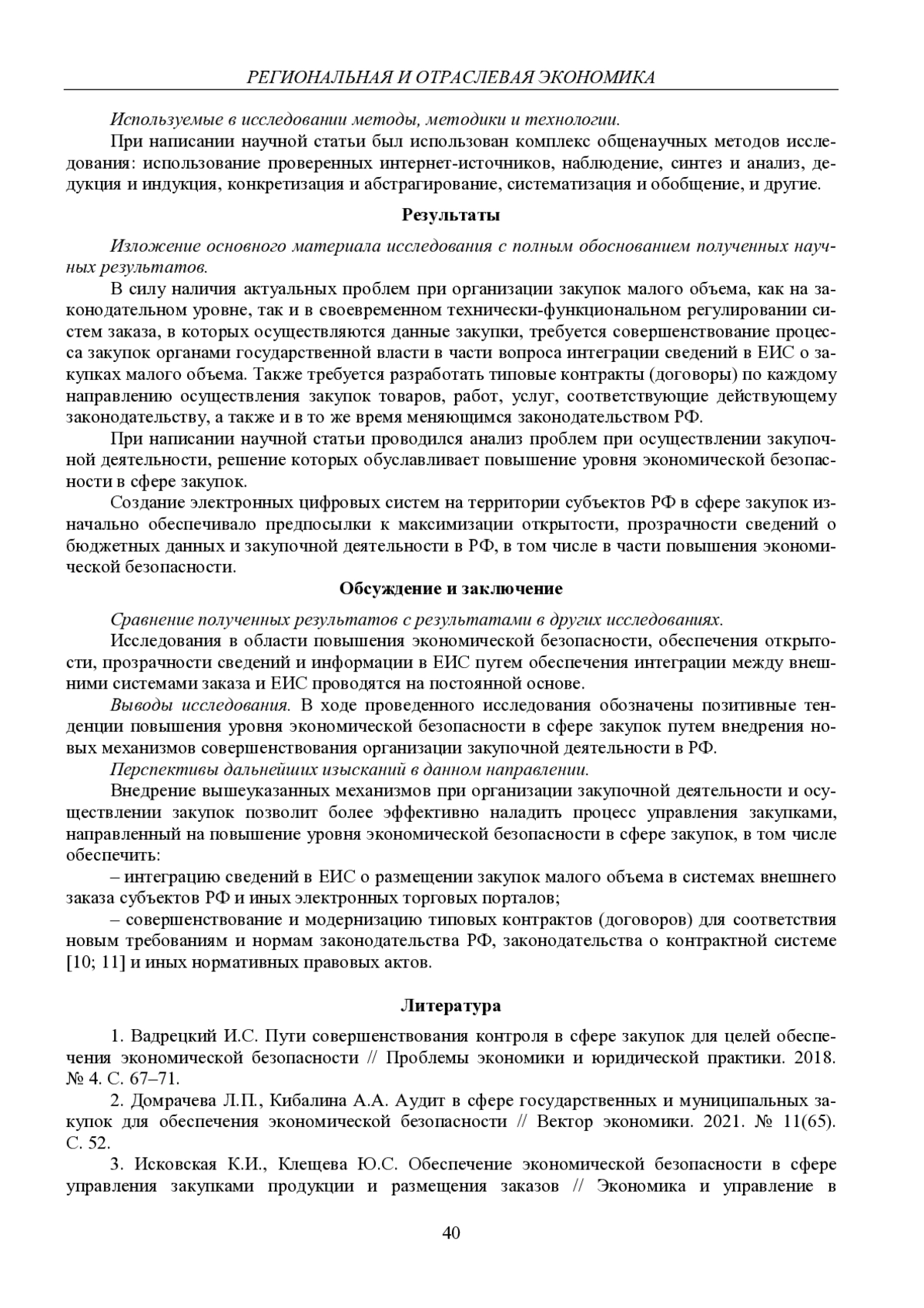 РЕГИОНАЛЬНАЯ И ОТРАСЛЕВАЯ ЭКОНОМИКА

Используемые в исследовании методы, методики и технологии.

При написании научной статьи был использован комплекс общенаучных методов исследования: использование проверенных интернет-источников, наблюдение, синтез и анализ, дедукция и индукция, конкретизация и абстрагирование, систематизация и обобщение, и другие.

Результаты

Изложение основного материала исследования с полным обоснованием полученных научных результатов.

В силу наличия актуальных проблем при организации закупок малого объема, как на законодательном уровне, так и в своевременном технически-функциональном регулировании систем заказа, в которых осуществляются данные закупки, требуется совершенствование процесса закупок органами государственной власти в части вопроса интеграции сведений в ЕИС о закупках малого объема. Также требуется разработать типовые контракты (договоры) по каждому направлению осуществления закупок товаров, работ, услуг, соответствующие действующему законодательству, а также и в то же время меняющимся законодательством РФ.

При написании научной статьи проводился анализ проблем при осуществлении закупочной деятельности, решение которых обуславливает повышение уровня экономической безопасности в сфере закупок.

Создание электронных цифровых систем на территории субъектов РФ в сфере закупок изначально обеспечивало предпосылки к максимизации открытости, прозрачности сведений о бюджетных данных и закупочной деятельности в РФ, в том числе в части повышения экономической безопасности.

Обсуждение и заключение

Сравнение полученных результатов с результатами в других исследованиях.

Исследования в области повышения экономической безопасности, обеспечения открытости, прозрачности сведений и информации в ЕИС путем обеспечения интеграции между внешними системами заказа и ЕИС проводятся на постоянной основе.

Выводы исследования. В ходе проведенного исследования обозначены позитивные тенденции повышения уровня экономической безопасности в сфере закупок путем внедрения новых механизмов совершенствования организации закупочной деятельности в РФ.

Перспективы дальнейших изысканий в данном направлении.

Внедрение вышеуказанных механизмов при организации закупочной деятельности и осуществлении закупок позволит более эффективно наладить процесс управления закупками, направленный на повышение уровня экономической безопасности в сфере закупок, в том числе обеспечить:

– интеграцию сведений в ЕИС о размещении закупок малого объема в системах внешнего заказа субъектов РФ и иных электронных торговых порталов;

– совершенствование и модернизацию типовых контрактов (договоров) для соответствия новым требованиям и нормам законодательства РФ, законодательства о контрактной системе [10; 11] и иных нормативных правовых актов.

Литература

1. Вадрецкий И.С. Пути совершенствования контроля в сфере закупок для целей обеспечения экономической безопасности // Проблемы экономики и юридической практики. 2018. № 4. С. 67–71.

2. Домрачева Л.П., Кибалина А.А. Аудит в сфере государственных и муниципальных закупок для обеспечения экономической безопасности // Вектор экономики. 2021. № 11(65). С. 52.

3. Исковская К.И., Клещева Ю.С. Обеспечение экономической безопасности в сфере управления закупками продукции и размещения заказов // Экономика и управление в

40